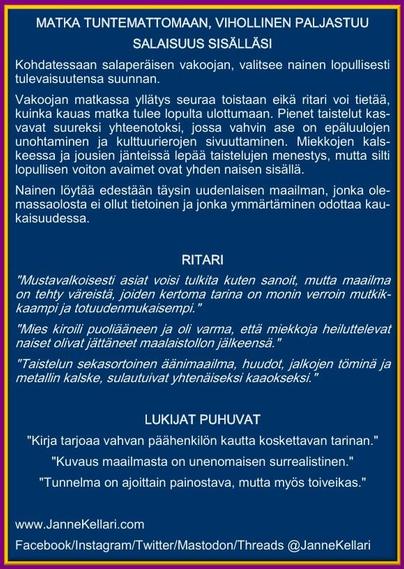 MATKA TUNTEMATTOMAAN, VIHOLLINEN PALJASTUU SALAISUUS SISÄLLÄSI

Kohdatessaan salaperäisen vakoojan, valitsee nainen lopullisesti tulevaisuutensa suunnan.

Vakoojan matkassa yllätys seuraa toistaan eikä ritari voi tietää, kuinka kauas matka tulee lopulta ulottumaan. Pienet taistelut kasvavat suureksi yhteenotoksi, jossa vahvin ase on epäluulojen unohtaminen ja kulttuurierojen sivuuttaminen. Miekkojen kalskeessa ja jousien jänteissä lepää taistelujen menestys, mutta silti lopullisen voiton avaimet ovat yhden naisen sisällä.

Nainen löytää edestään täysin uudenlaisen maailman, jonka olemassaolosta ei ollut tietoinen ja jonka ymmärtäminen odottaa kaukaisuudessa.

RITARI

"Mustavalkoisesti asiat voisi tulkita kuten sanoit, mutta maailma on tehty väreistä, joiden kertoma tarina on monin verroin mutkikkaampi ja totuudenmukaisempi."

"Mies kiroili puoliääneen ja oli varma, että miekkoja heiluttelevat naiset olivat jättäneet maalaistollon jälkeensä."

"Taistelun sekasortoinen äänimaailma, huudot, jalkojen töminä ja metallin kalske, sulautuivat yhtenäiseksi kaaokseksi."

LUKIJAT PUHUVAT

"Kirja tarjoaa vahvan päähenkilön kautta koskettavan tarinan."

"Kuvaus maailmasta on unenomaisen surrealistinen."

"Tunnelma on ajoittain painostava, mutta myös toiveikas."

www.JanneKellari.com

Facebook/Instagram/Twitter/Mastodon/Threads @JanneKellari